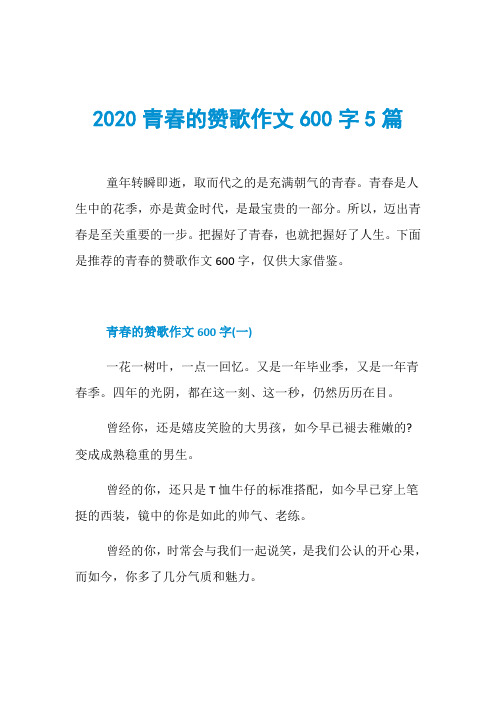 2020 青春的赞歌作文 600 字 5 篇

童年转瞬即逝，取而代之的是充满朝气的青春。青春是人生中的花季，亦是黄金时代，是最宝贵的一部分。所以，迈出青春是至关重要的一步。把握好了青春，也就把握好了人生。下面是推荐的青春的赞歌作文 600 字，仅供大家借鉴。

青春的赞歌作文 600 字(一)

一花一树叶，一点一回忆。又是一年毕业季，又是一年青春季。四年的光阴，都在这一刻、这一秒，仍然历历在目。

曾经你，还是嬉皮笑脸的大男孩，如今早已褪去稚嫩的?变成成熟稳重的男生。

曾经的你，还只是 T 恤牛仔的标准搭配，如今早已穿上笔挺的西装，镜中的你是如此的帅气、老练。

曾经的你，时常会与我们一起说笑，是我们公认的开心果，而如今，你多了几分气质和魅力。